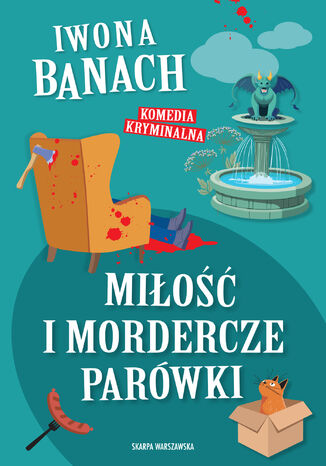 IWONA
BANACH

KOMEDIA
KRYMINALNA

MIŁOŚĆ
I MORDERCZE
PARÓWKI

SKARPA WARSZAWSKA